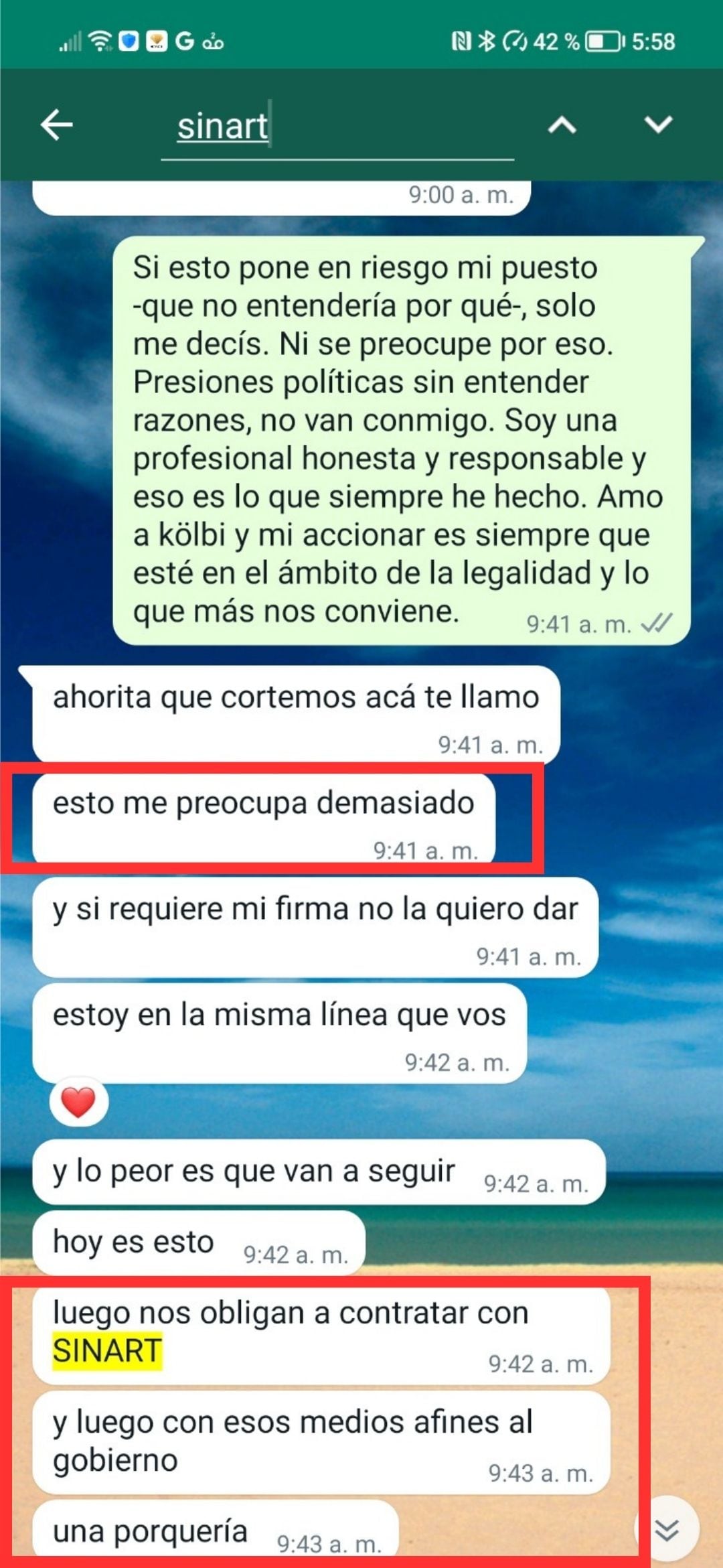 G 42 % 5:58

sinart

9:00 a. m.

Si esto pone en riesgo mi puesto -que no entendería por qué-, solo me decís. Ni se preocupe por eso. Presiones políticas sin entender razones, no van conmigo. Soy una profesional honesta y responsable y eso es lo que siempre he hecho. Amo a kölbi y mi accionar es siempre que esté en el ámbito de la legalidad y lo que más nos conviene. 9:41 a. m.

ahorita que cortemos acá te llamo 9:41 a. m.

esto me preocupa demasiado 9:41 a. m.

y si requiere mi firma no la quiero dar 9:41 a. m.

estoy en la misma línea que vos 9:42 a. m.

y lo peor es que van a seguir 9:42 a. m.

hoy es esto 9:42 a. m.

luego nos obligan a contratar con SINART 9:42 a. m.

y luego con esos medios afines al gobierno 9:43 a. m.

una porquería 9:43 a. m.